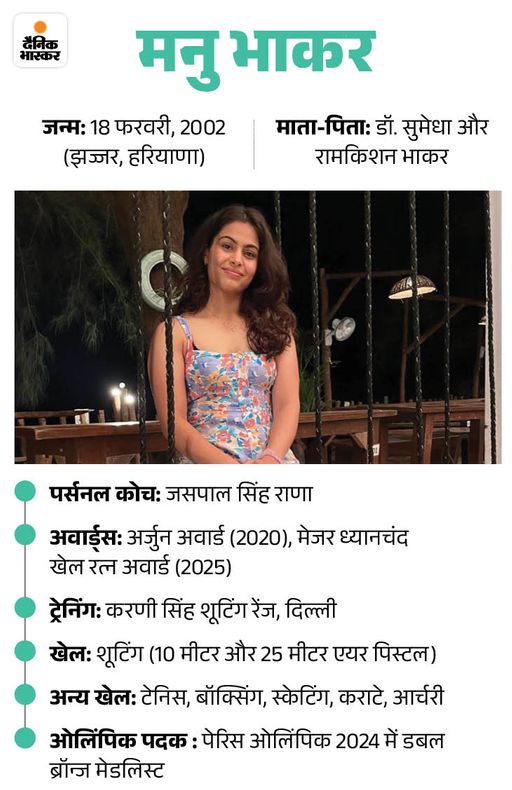 दैनिक भास्कर

मनु भाकर

जन्म: 18 फरवरी, 2002 (झज्जर, हरियाणा)

माता-पिता: डॉ. सुमेधा और रामकिशन भाकर

पर्सनल कोच: जसपाल सिंह राणा

अवार्ड्स: अर्जुन अवार्ड (2020), मेजर ध्यानचंद खेल रत्न अवार्ड (2025)

ट्रेनिंग: करणी सिंह शूटिंग रेंज, दिल्ली

खेल: शूटिंग (10 मीटर और 25 मीटर एयर पिस्टल)

अन्य खेल: टेनिस, बॉक्सिंग, स्केटिंग, कराटे, आर्चरी

ओलिंपिक पदक : पेरिस ओलिंपिक 2024 में डबल ब्रॉन्ज मेडलिस्ट